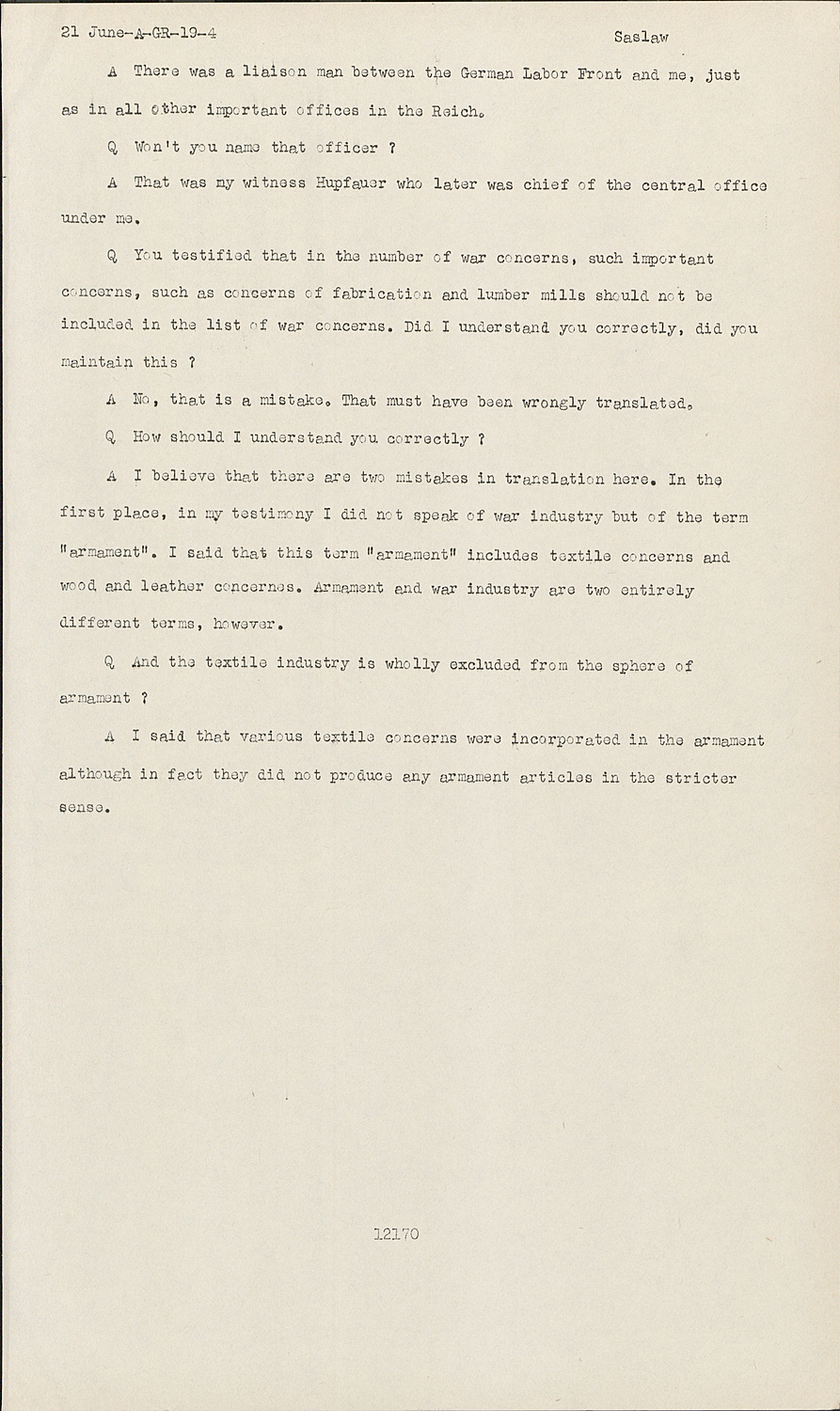 21 June-A-GR-19-4 Saslaw

A There was a liaison man between the German Labor Front and me, just as in all other important offices in the Reich.

Q Won't you name that officer ?

A That was my witness Hupfauer who later was chief of the central office under me.

Q You testified that in the number of war concerns, such important concerns, such as concerns of fabrication and lumber mills should not be included in the list of war concerns. Did I understand you correctly, did you maintain this ?

A No, that is a mistake. That must have been wrongly translated.

Q How should I understand you correctly ?

A I believe that there are two mistakes in translation here. In the first place, in my testimony I did not speak of war industry but of the term "armament". I said that this term "armament" includes textile concerns and wood and leather concernes. Armament and war industry are two entirely different terms, however.

Q And the textile industry is wholly excluded from the sphere of armament ?

A I said that various textile concerns were incorporated in the armament although in fact they did not produce any armament articles in the stricter sense.

12170